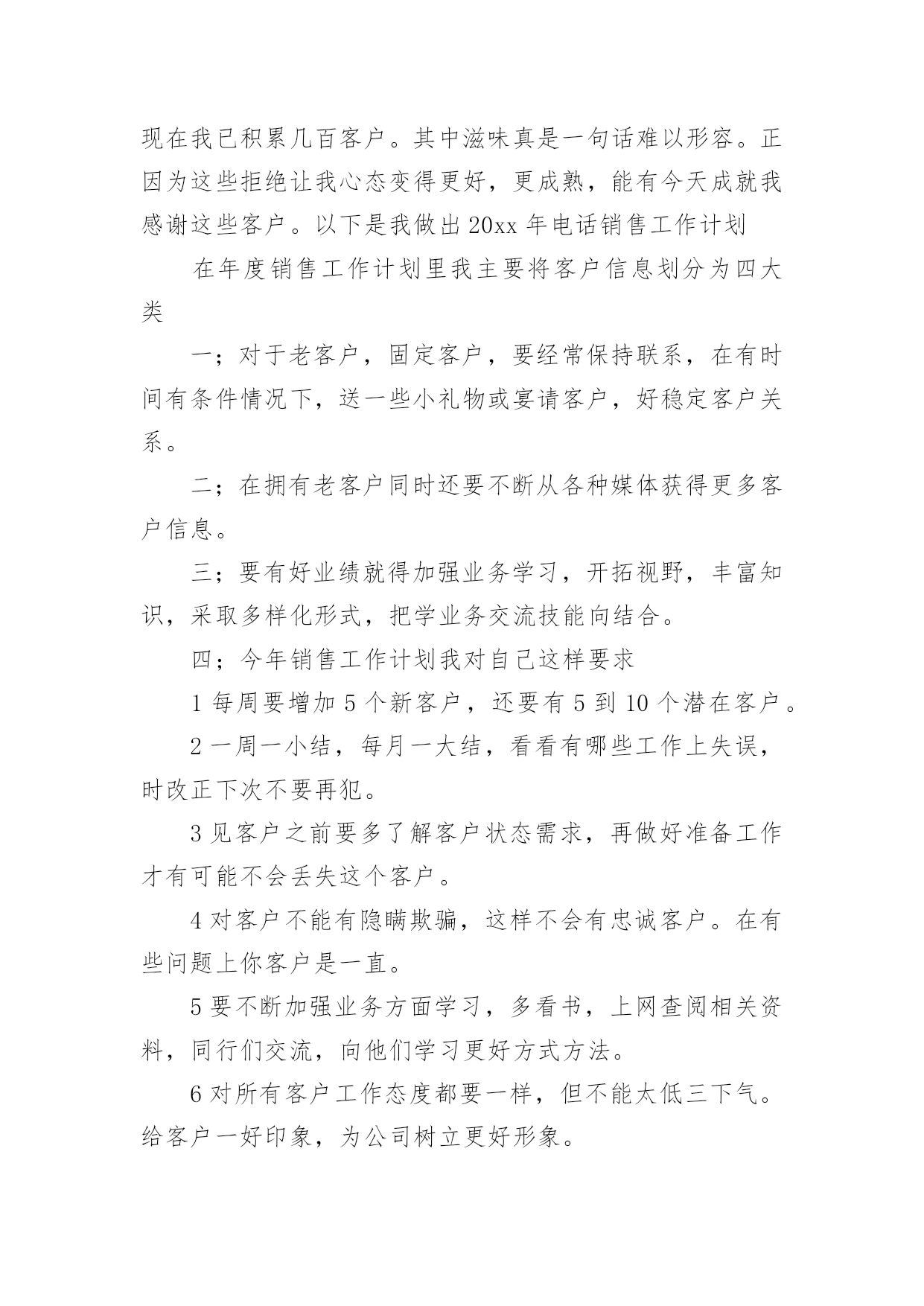 现在我已积累几百客户。其中滋味真是一句话难以形容。正因为这些拒绝让我心态变得更好，更成熟，能有今天成就我感谢这些客户。以下是我做出 20xx 年电话销售工作计划

在年度销售工作计划里我主要将客户信息划分为四大类

一；对于老客户，固定客户，要经常保持联系，在有时间有条件情况下，送一些小礼物或宴请客户，好稳定客户关系。

二；在拥有老客户同时还要不断从各种媒体获得更多客户信息。

三；要有好业绩就得加强业务学习，开拓视野，丰富知识，采取多样化形式，把学业务交流技能向结合。

四；今年销售工作计划我对自己这样要求

1 每周要增加 5 个新客户，还要有 5 到 10 个潜在客户。

2 一周一小结，每月一大结，看看有哪些工作上失误，时改正下次不要再犯。

3 见客户之前要多了解客户状态需求，再做好准备工作才有可能不会丢失这个客户。

4 对客户不能有隐瞒欺骗，这样不会有忠诚客户。在有些问题上你客户是一直。

5 要不断加强业务方面学习，多看书，上网查阅相关资料，同行们交流，向他们学习更好方式方法。

6 对所有客户工作态度都要一样，但不能太低三下气。给客户一好印象，为公司树立更好形象。